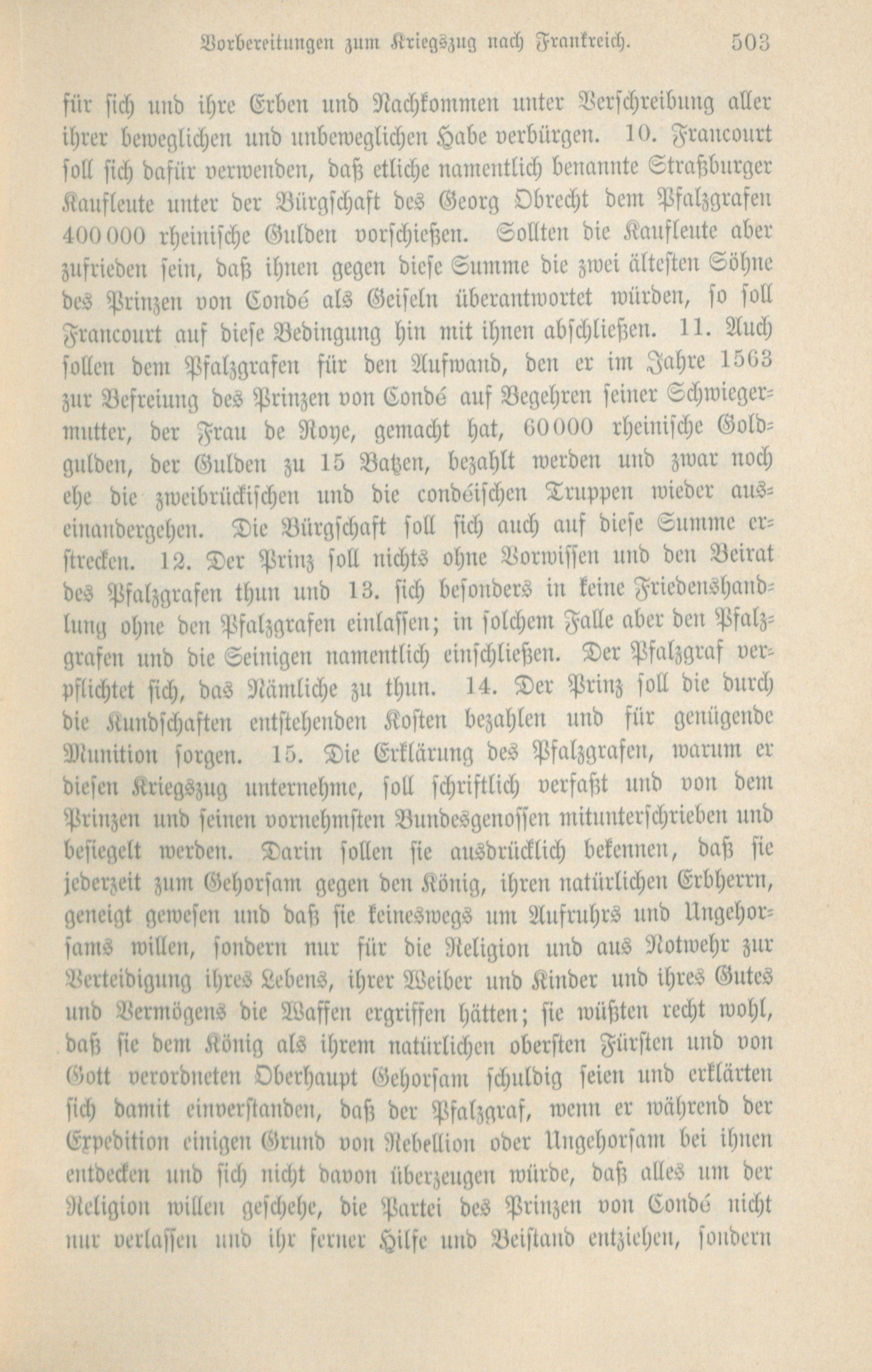 Vorbereitungen zum Kriegszug nach Frankreich. 503

für sich und ihre Erben und Nachkommen unter Verschreibung aller ihrer beweglichen und unbeweglichen Habe verbürgen. 10. Francourt soll sich dafür verwenden, daß etliche namentlich benannte Straßburger Kaufleute unter der Bürgschaft des Georg Obrecht dem Pfalzgrafen 400000 rheinische Gulden vorschießen. Sollten die Kaufleute aber zufrieden sein, daß ihnen gegen diese Summe die zwei ältesten Söhne des Prinzen von Condé als Geiseln überantwortet würden, so soll Francourt auf diese Bedingung hin mit ihnen abschließen. 11. Auch sollen dem Pfalzgrafen für den Aufwand, den er im Jahre 1563 zur Befreiung des Prinzen von Condé auf Begehren seiner Schwiegermutter, der Frau de Roye, gemacht hat, 60000 rheinische Goldgulden, der Gulden zu 15 Batzen, bezahlt werden und zwar noch ehe die zweibrückischen und die condéischen Truppen wieder auseinandergehen. Die Bürgschaft soll sich auch auf diese Summe erstrecken. 12. Der Prinz soll nichts ohne Vorwissen und den Beirat des Pfalzgrafen thun und 13. sich besonders in keine Friedenshandlung ohne den Pfalzgrafen einlassen; in solchem Falle aber den Pfalzgrafen und die Seinigen namentlich einschließen. Der Pfalzgraf verpflichtet sich, das Nämliche zu thun. 14. Der Prinz soll die durch die Kundschaften entstehenden Kosten bezahlen und für genügende Munition sorgen. 15. Die Erklärung des Pfalzgrafen, warum er diesen Kriegszug unternehme, soll schriftlich verfaßt und von dem Prinzen und seinen vornehmsten Bundesgenossen mitunterschrieben und besiegelt werden. Darin sollen sie ausdrücklich bekennen, daß sie jederzeit zum Gehorsam gegen den König, ihren natürlichen Erbherrn, geneigt gewesen und daß sie keineswegs um Aufruhrs und Ungehorsams willen, sondern nur für die Religion und aus Notwehr zur Verteidigung ihres Lebens, ihrer Weiber und Kinder und ihres Gutes und Vermögens die Waffen ergriffen hätten; sie wüßten recht wohl, daß sie dem König als ihrem natürlichen obersten Fürsten und von Gott verordneten Oberhaupt Gehorsam schuldig seien und erklärten sich damit einverstanden, daß der Pfalzgraf, wenn er während der Expedition einigen Grund von Rebellion oder Ungehorsam bei ihnen entdecken und sich nicht davon überzeugen würde, daß alles um der Religion willen geschehe, die Partei des Prinzen von Condé nicht nur verlassen und ihr ferner Hilfe und Beistand entziehen, sondern